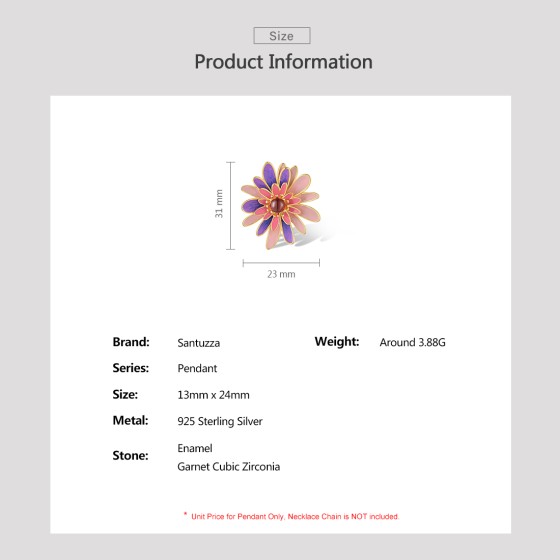 Size

Product Information

31 mm

23 mm

Brand: Santuzza

Series: Pendant

Size: 13mm x 24mm

Metal: 925 Sterling Silver

Stone: Enamel
Garnet Cubic Zirconia

Weight: Around 3.88G

* Unit Price for Pendant Only, Necklace Chain is NOT included.